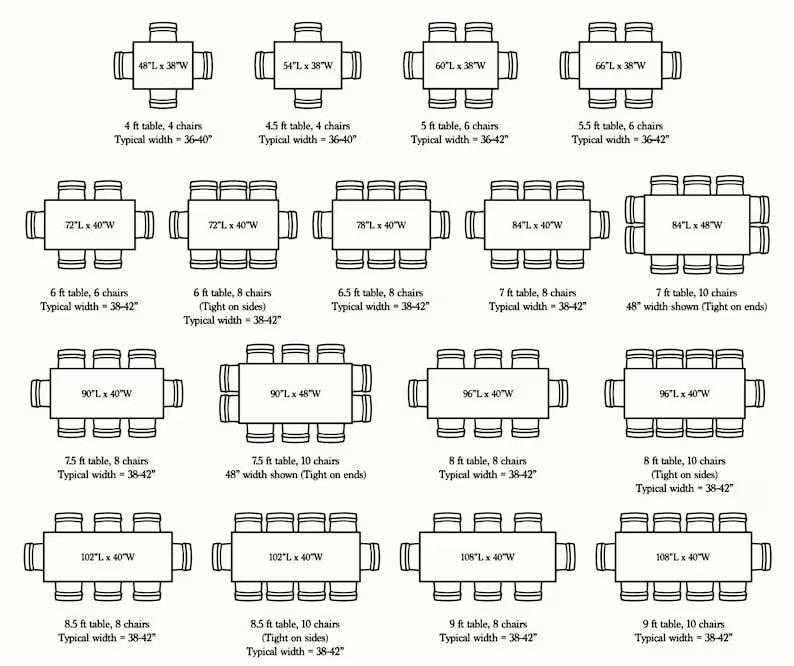 48"L x 38"W

4 ft table, 4 chairs
Typical width = 36-40"

54"L x 38"W

4.5 ft table, 4 chairs
Typical width = 36-40"

60"L x 38"W

5 ft table, 6 chairs
Typical width = 36-42"

66"L x 38"W

5.5 ft table, 6 chairs
Typical width = 36-42"

72"L x 40"W

6 ft table, 6 chairs
Typical width = 38-42"

72"L x 40"W

6 ft table, 8 chairs
(Tight on sides)
Typical width = 38-42"

78"L x 40"W

6.5 ft table, 8 chairs
Typical width = 38-42"

84"L x 40"W

7 ft table, 8 chairs
Typical width = 38-42"

84"L x 48"W

7 ft table, 10 chairs
48" width shown (Tight on ends)

90"L x 40"W

7.5 ft table, 8 chairs
Typical width = 38-42"

90"L x 48"W

7.5 ft table, 10 chairs
48" width shown (Tight on ends)

96"L x 40"W

8 ft table, 8 chairs
Typical width = 38-42"

96"L x 40"W

8 ft table, 10 chairs
(Tight on sides)
Typical width = 38-42"

102"L x 40"W

8.5 ft table, 8 chairs
Typical width = 38-42"

102"L x 40"W

8.5 ft table, 10 chairs
(Tight on sides)
Typical width = 38-42"

108"L x 40"W

9 ft table, 8 chairs
Typical width = 38-42"

108"L x 40"W

9 ft table, 10 chairs
Typical width = 38-42"